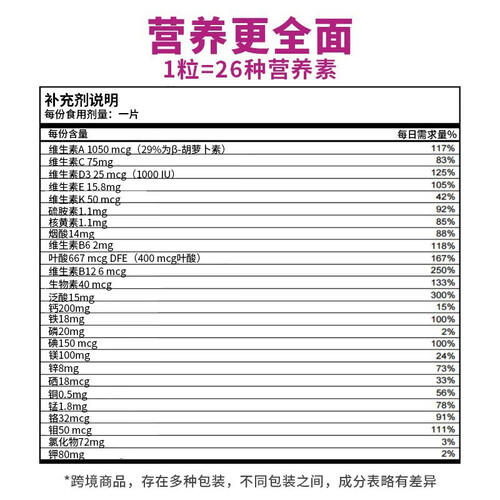 营养更全面
1粒=26种营养素

补充剂说明
每份食用剂量：一片

| 每份含量 | 每日需求量% |
|---|---|
| 维生素A 1050 mcg（29%为β-胡萝卜素） | 117% |
| 维生素C 75mg | 83% |
| 维生素D3 25 mcg（1000 IU） | 125% |
| 维生素E 15.8mg | 105% |
| 维生素K 50 mcg | 42% |
| 硫胺素1.1mg | 92% |
| 核黄素1.1mg | 85% |
| 烟酸14mg | 88% |
| 维生素B6 2mg | 118% |
| 叶酸667 mcg DFE（400 mcg叶酸） | 167% |
| 维生素B12 6 mcg | 250% |
| 生物素40 mcg | 133% |
| 泛酸15mg | 300% |
| 钙200mg | 15% |
| 铁18mg | 100% |
| 磷20mg | 2% |
| 碘150 mcg | 100% |
| 镁100mg | 24% |
| 锌8mg | 73% |
| 硒18mcg | 33% |
| 铜0.5mg | 56% |
| 锰1.8mg | 78% |
| 铬32mcg | 91% |
| 钼50 mcg | 111% |
| 氯化物72mg | 3% |
| 钾80mg | 2% |

*跨境商品，存在多种包装，不同包装之间，成分表略有差异